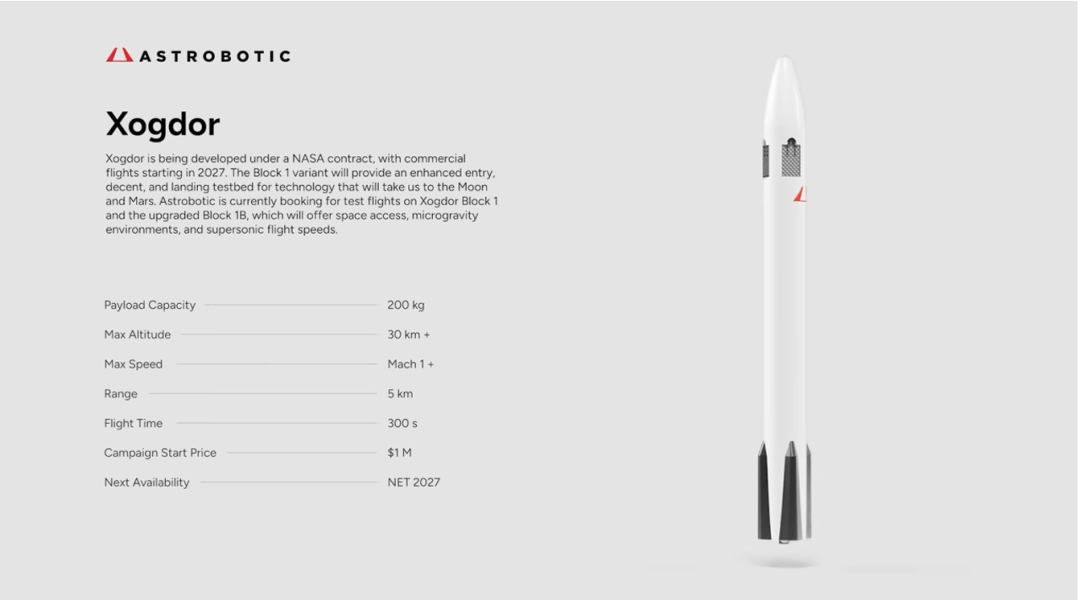 ASTROBOTIC

Xogdor

Xogdor is being developed under a NASA contract, with commercial flights starting in 2027. The Block 1 variant will provide an enhanced entry, decent, and landing testbed for technology that will take us to the Moon and Mars. Astrobotic is currently booking for test flights on Xogdor Block 1 and the upgraded Block 1B, which will offer space access, microgravity environments, and supersonic flight speeds.

Payload Capacity 200 kg
Max Altitude 30 km +
Max Speed Mach 1 +
Range 5 km
Flight Time 300 s
Campaign Start Price $1 M
Next Availability NET 2027